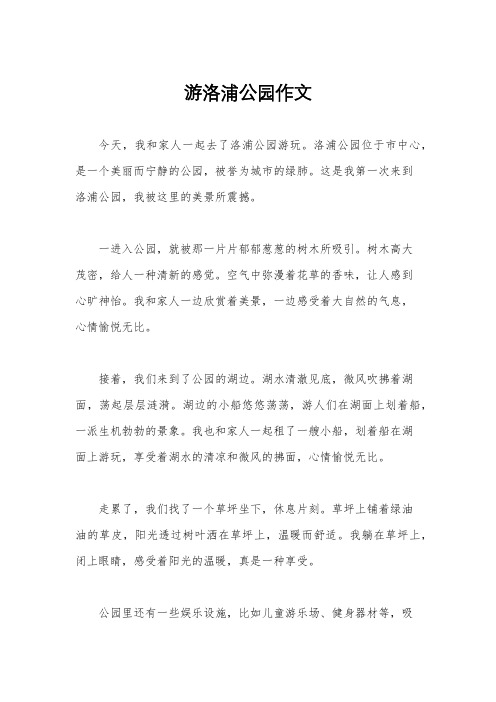 游洛浦公园作文

今天，我和家人一起去了洛浦公园游玩。洛浦公园位于市中心，是一个美丽而宁静的公园，被誉为城市的绿肺。这是我第一次来到洛浦公园，我被这里的美景所震撼。

一进入公园，就被那一片片郁郁葱葱的树木所吸引。树木高大茂密，给人一种清新的感觉。空气中弥漫着花草的香味，让人感到心旷神怡。我和家人一边欣赏着美景，一边感受着大自然的气息，心情愉悦无比。

接着，我们来到了公园的湖边。湖水清澈见底，微风吹拂着湖面，荡起层层涟漪。湖边的小船悠悠荡荡，游人们在湖面上划着船，一派生机勃勃的景象。我也和家人一起租了一艘小船，划着船在湖面上游玩，享受着湖水的清凉和微风的拂面，心情愉悦无比。

走累了，我们找了一个草坪坐下，休息片刻。草坪上铺着绿油油的草皮，阳光透过树叶洒在草坪上，温暖而舒适。我躺在草坪上，闭上眼睛，感受着阳光的温暖，真是一种享受。

公园里还有一些娱乐设施，比如儿童游乐场、健身器材等，吸